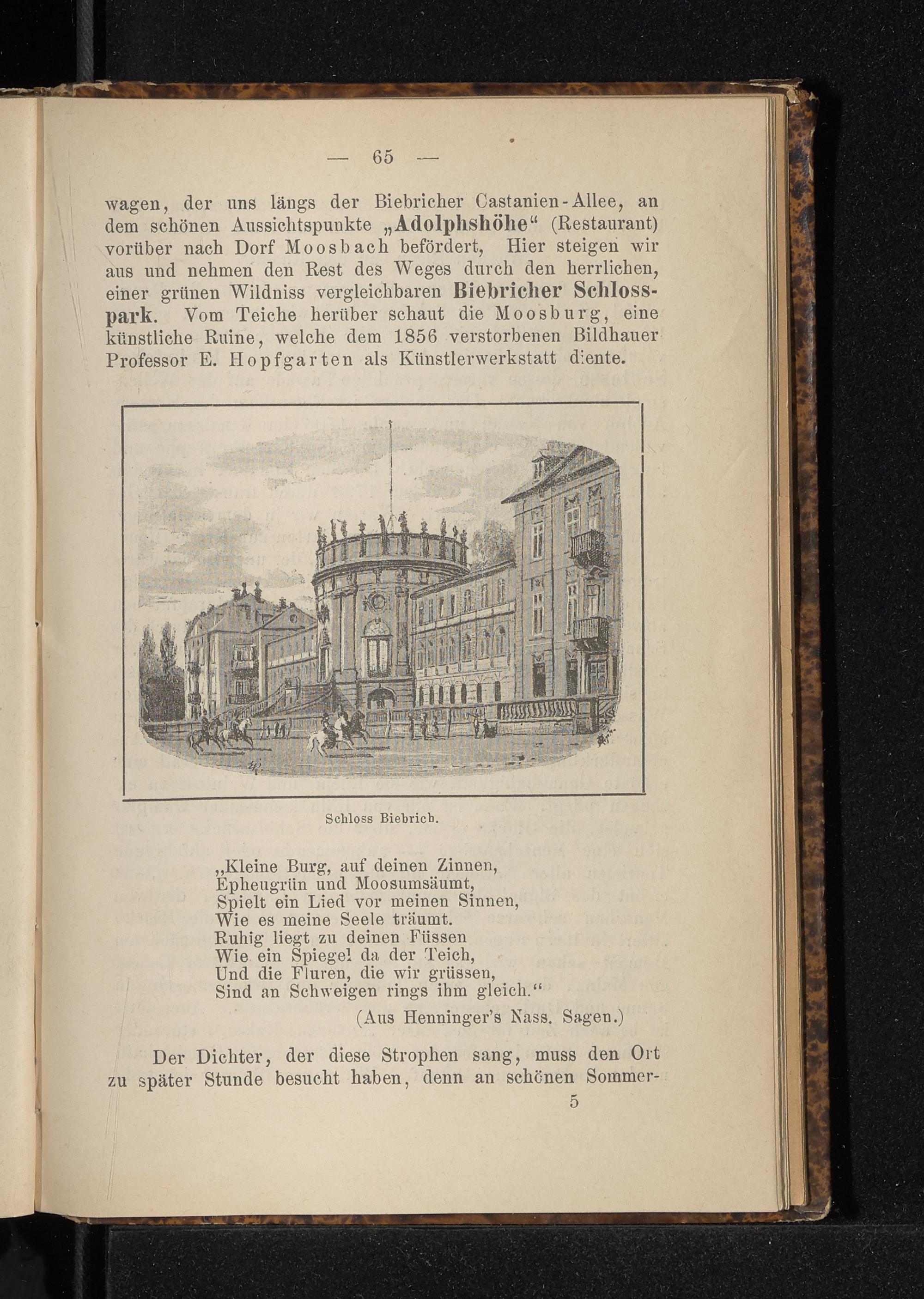 — 65 —

wagen, der uns längs der Biebricher Castanien-Allee, an dem schönen Aussichtspunkte „Adolphshöhe“ (Restaurant) vorüber nach Dorf Moosbach befördert, Hier steigen wir aus und nehmen den Rest des Weges durch den herrlichen, einer grünen Wildniss vergleichbaren Biebricher Schlosspark. Vom Teiche herüber schaut die Moosburg, eine künstliche Ruine, welche dem 1856 verstorbenen Bildhauer Professor E. Hopfgarten als Künstlerwerkstatt diente.

Schloss Biebrich.

„Kleine Burg, auf deinen Zinnen,
Epheugrün und Moosumsäumt,
Spielt ein Lied vor meinen Sinnen,
Wie es meine Seele träumt.
Ruhig liegt zu deinen Füssen
Wie ein Spiegel da der Teich,
Und die Fluren, die wir grüssen,
Sind an Schweigen rings ihm gleich.“
(Aus Henninger's Nass. Sagen.)

Der Dichter, der diese Strophen sang, muss den Ort zu später Stunde besucht haben, denn an schönen Sommer-

5